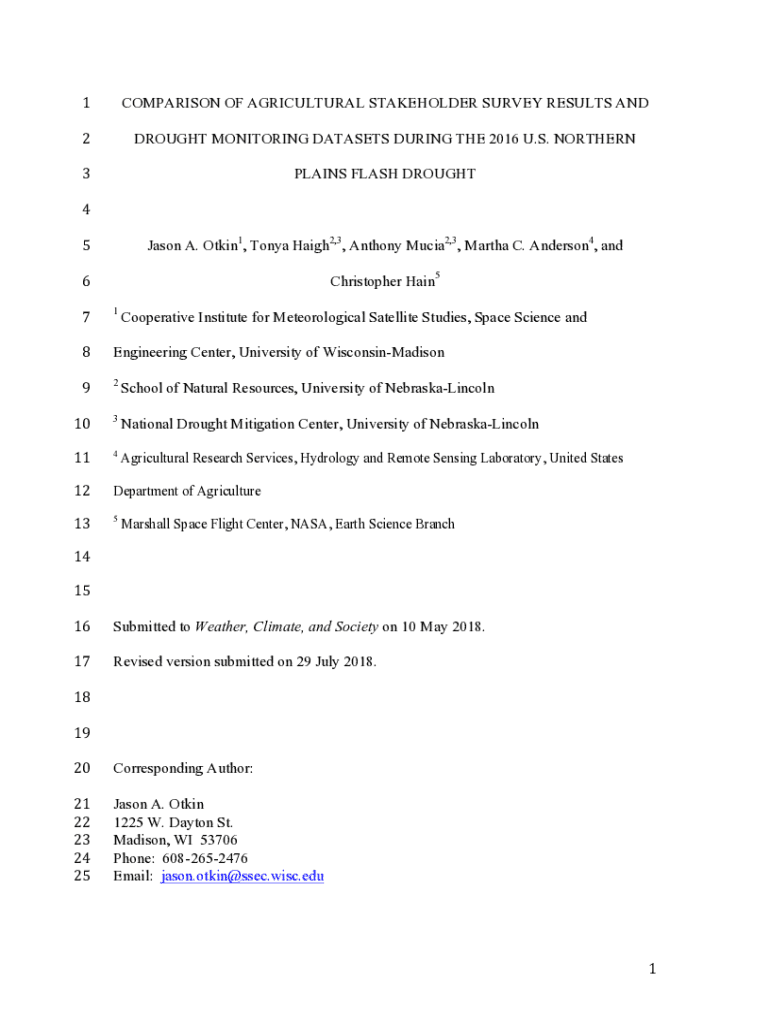 1 COMPARISON OF AGRICULTURAL STAKEHOLDER SURVEY RESULTS AND

2 DROUGHT MONITORING DATASETS DURING THE 2016 U.S. NORTHERN

3 PLAINS FLASH DROUGHT

4

5 Jason A. Otkin$^1$, Tonya Haigh$^{2,3}$, Anthony Mucia$^{2,3}$, Martha C. Anderson$^4$, and

6 Christopher Hain$^5$

7 $^1$ Cooperative Institute for Meteorological Satellite Studies, Space Science and

8 Engineering Center, University of Wisconsin-Madison

9 $^2$ School of Natural Resources, University of Nebraska-Lincoln

10 $^3$ National Drought Mitigation Center, University of Nebraska-Lincoln

11 $^4$ Agricultural Research Services, Hydrology and Remote Sensing Laboratory, United States

12 Department of Agriculture

13 $^5$ Marshall Space Flight Center, NASA, Earth Science Branch

14

15

16 Submitted to Weather, Climate, and Society on 10 May 2018.

17 Revised version submitted on 29 July 2018.

18

19

20 Corresponding Author:

21 Jason A. Otkin
22 1225 W. Dayton St.
23 Madison, WI 53706
24 Phone: 608-265-2476
25 Email: jason.otkin@ssec.wisc.edu

1